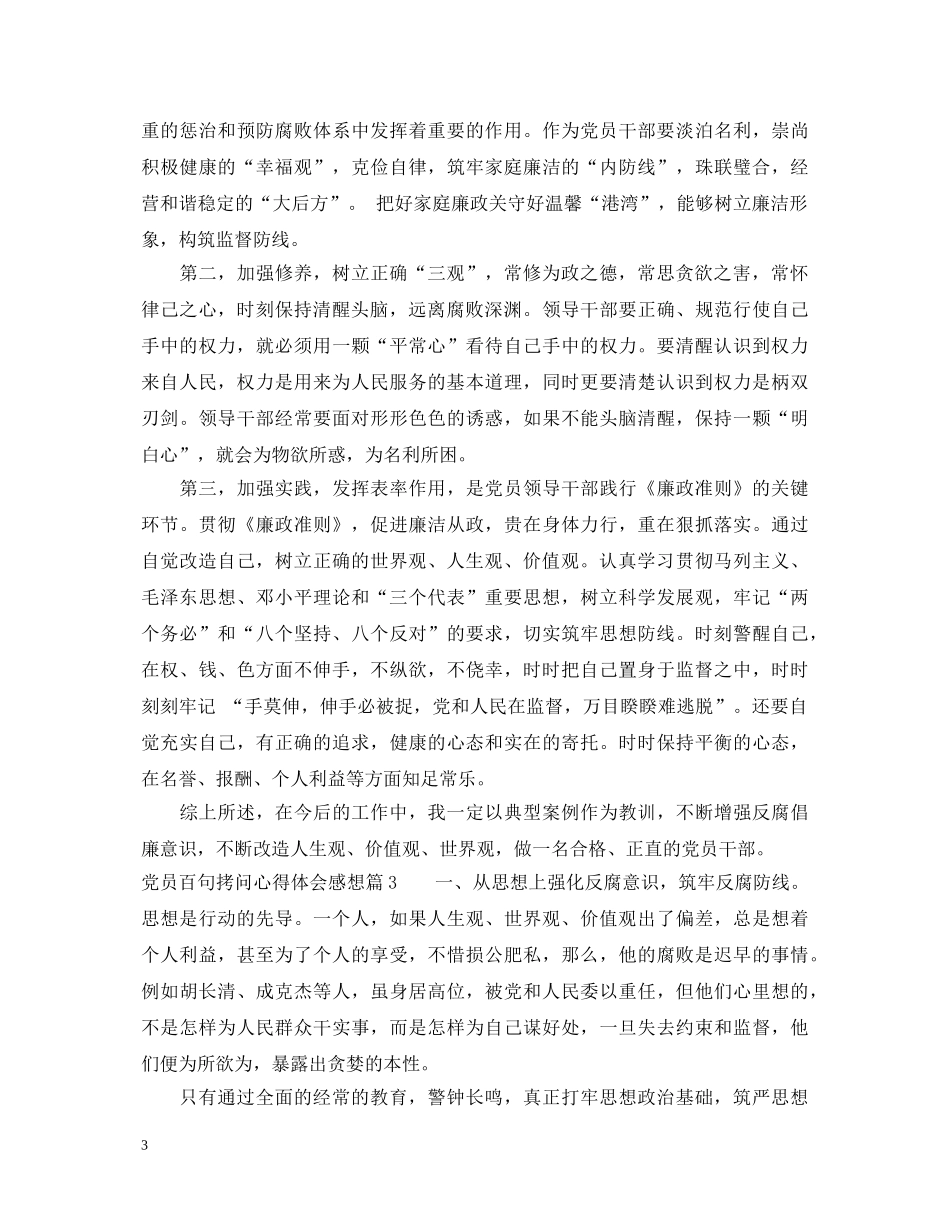 重的惩治和预防腐败体系中发挥着重要的作用。作为党员干部要淡泊名利，崇尚积极健康的“幸福观”，克俭自律，筑牢家庭廉洁的“内防线”，珠联璧合，经营和谐稳定的“大后方”。 把好家庭廉政关守好温馨“港湾”，能够树立廉洁形象，构筑监督防线。

第二，加强修养，树立正确“三观”，常修为政之德，常思贪欲之害，常怀律己之心，时刻保持清醒头脑，远离腐败深渊。领导干部要正确、规范行使自己手中的权力，就必须用一颗“平常心”看待自己手中的权力。要清醒认识到权力来自人民，权力是用来为人民服务的基本道理，同时更要清楚认识到权力是柄双刃剑。领导干部经常要面对形形色色的诱惑，如果不能头脑清醒，保持一颗“明白心”，就会为物欲所惑，为名利所困。

第三，加强实践，发挥表率作用，是党员领导干部践行《廉政准则》的关键环节。贯彻《廉政准则》，促进廉洁从政，贵在身体力行，重在狠抓落实。通过自觉改造自己，树立正确的世界观、人生观、价值观。认真学习贯彻马列主义、毛泽东思想、邓小平理论和“三个代表”重要思想，树立科学发展观，牢记“两个务必”和“八个坚持、八个反对”的要求，切实筑牢思想防线。时刻警醒自己，在权、钱、色方面不伸手，不纵欲，不侥幸，时时把自己置身于监督之中，时时刻刻牢记 “手莫伸，伸手必被捉，党和人民在监督，万目睽睽难逃脱”。还要自觉充实自己，有正确的追求，健康的心态和实在的寄托。时时保持平衡的心态，在名誉、报酬、个人利益等方面知足常乐。

综上所述，在今后的工作中，我一定以典型案例作为教训，不断增强反腐倡廉意识，不断改造人生观、价值观、世界观，做一名合格、正直的党员干部。

党员百句拷问心得体会感想篇3 一、从思想上强化反腐意识，筑牢反腐防线。思想是行动的先导。一个人，如果人生观、世界观、价值观出了偏差，总是想着个人利益，甚至为了个人的享受，不惜损公肥私，那么，他的腐败是迟早的事情。例如胡长清、成克杰等人，虽身居高位，被党和人民委以重任，但他们心里想的，不是怎样为人民群众干实事，而是怎样为自己谋好处，一旦失去约束和监督，他们便为所欲为，暴露出贪婪的本性。

只有通过全面的经常的教育，警钟长鸣，真正打牢思想政治基础，筑严思想

3